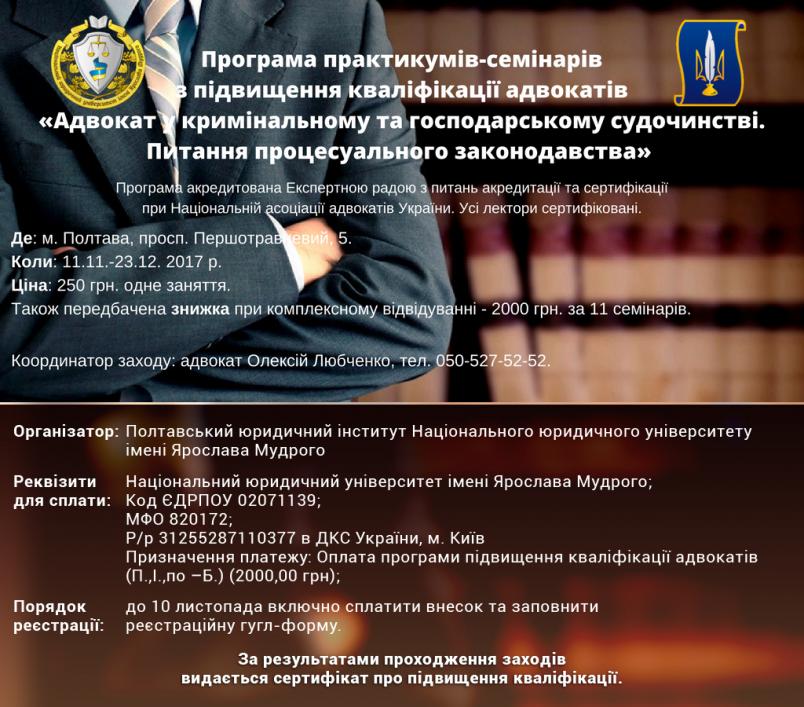 Програма практикумів-семінарів з підвищення кваліфікації адвокатів
«Адвокат у кримінальному та господарському судочинстві. Питання процесуального законодавства»

Програма акредитована Експертною радою з питань акредитації та сертифікації при Національній асоціації адвокатів України. Усі лектори сертифіковані.

Де: м. Полтава, просп. Першотравневий, 5.
Коли: 11.11.-23.12. 2017 р.
Ціна: 250 грн. одне заняття.
Також передбачена знижка при комплексному відвідуванні - 2000 грн. за 11 семінарів.

Координатор заходу: адвокат Олексій Любченко, тел. 050-527-52-52.

Організатор: Полтавський юридичний інститут Національного юридичного університету імені Ярослава Мудрого

Реквізити для сплати: Національний юридичний університет імені Ярослава Мудрого;
Код ЄДРПОУ 02071139;
МФО 820172;
Р/р 31255287110377 в ДКС України, м. Київ
Призначення платежу: Оплата програми підвищення кваліфікації адвокатів (П.,І.,по –Б.) (2000,00 грн);

Порядок реєстрації: до 10 листопада включно сплатити внесок та заповнити реєстраційну гугл-форму.

За результатами проходження заходів видається сертифікат про підвищення кваліфікації.